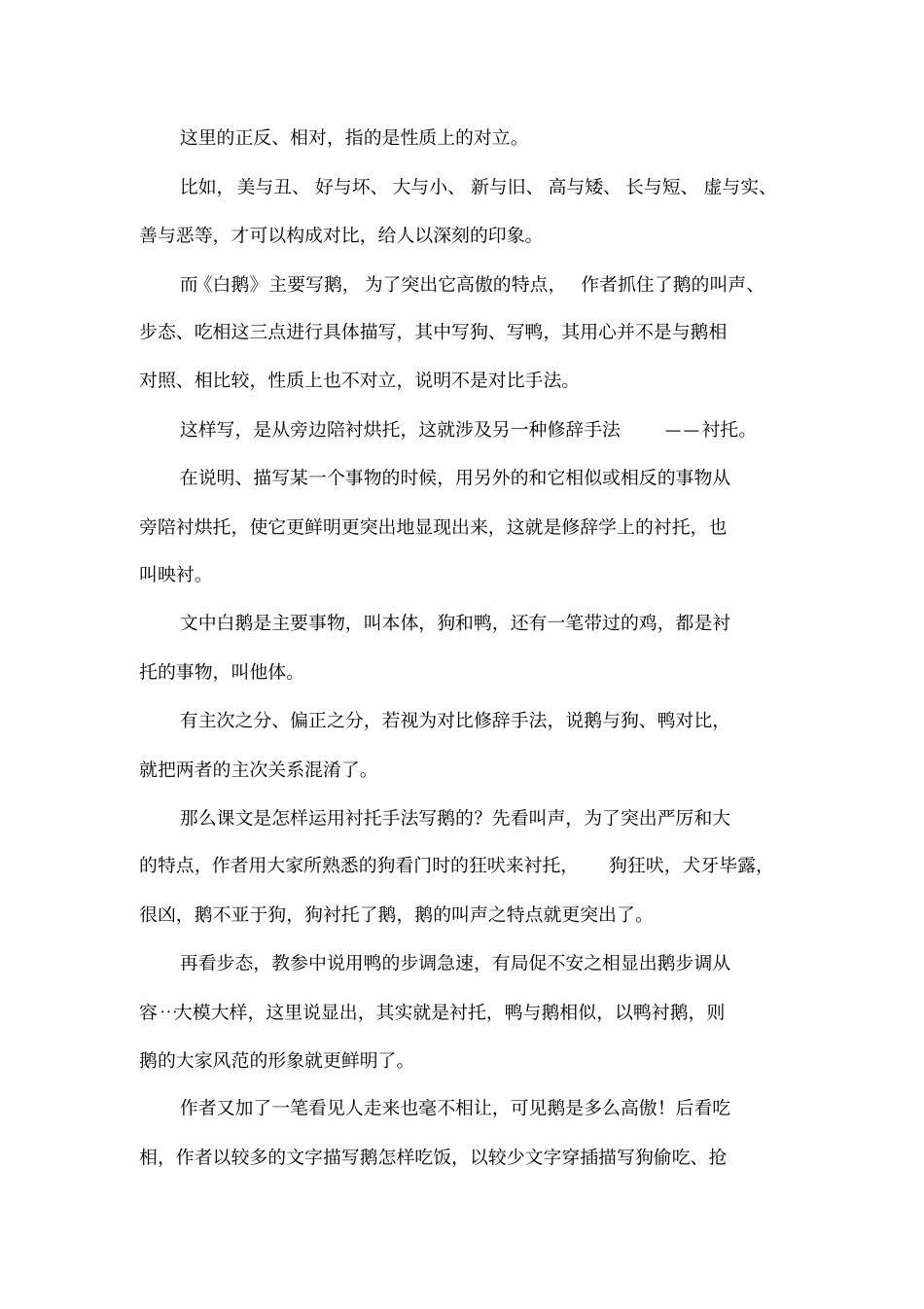 这里的正反、相对，指的是性质上的对立。

比如，美与丑、好与坏、大与小、新与旧、高与矮、长与短、虚与实、善与恶等，才可以构成对比，给人以深刻的印象。

而《白鹅》主要写鹅，为了突出它高傲的特点，作者抓住了鹅的叫声、步态、吃相这三点进行具体描写，其中写狗、写鸭，其用心并不是与鹅相对照、相比较，性质上也不对立，说明不是对比手法。

这样写，是从旁边陪衬烘托，这就涉及另一种修辞手法——衬托。

在说明、描写某一个事物的时候，用另外的和它相似或相反的事物从旁陪衬烘托，使它更鲜明更突出地显现出来，这就是修辞学上的衬托，也叫映衬。

文中白鹅是主要事物，叫本体，狗和鸭，还有一笔带过的鸡，都是衬托的事物，叫他体。

有主次之分、偏正之分，若视为对比修辞手法，说鹅与狗、鸭对比，就把两者的主次关系混淆了。

那么课文是怎样运用衬托手法写鹅的？先看叫声，为了突出严厉和大的特点，作者用大家所熟悉的狗看门时的狂吠来衬托，狗狂吠，犬牙毕露，很凶，鹅不亚于狗，狗衬托了鹅，鹅的叫声之特点就更突出了。

再看步态，教参中说用鸭的步调急速，有局促不安之相显出鹅步调从容…大模大样，这里说显出，其实就是衬托，鸭与鹅相似，以鸭衬鹅，则鹅的大家风范的形象就更鲜明了。

作者又加了一笔看见人走来也毫不相让，可见鹅是多么高傲！后看吃相，作者以较多的文字描写鹅怎样吃饭，以较少文字穿插描写狗偷吃、抢